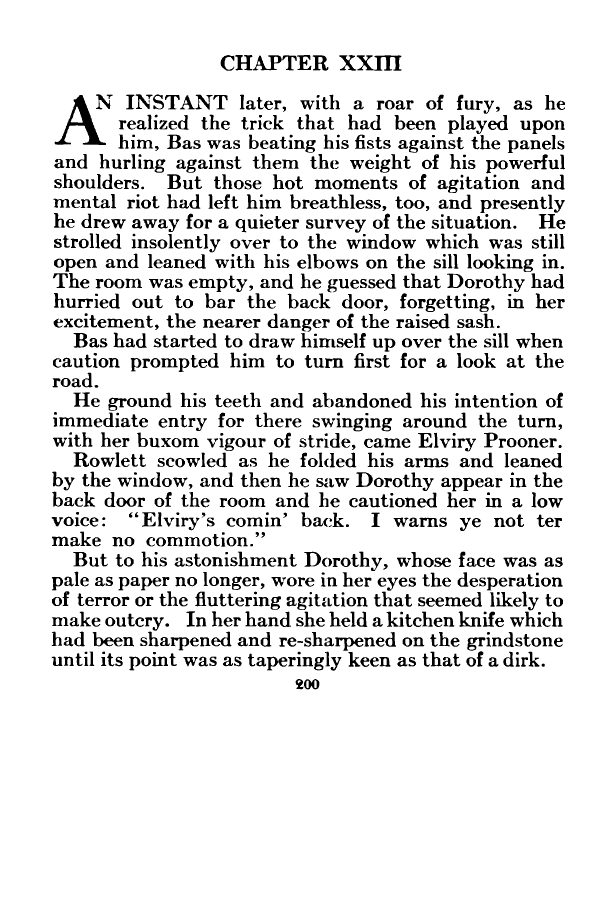 CHAPTER XXIII

AN INSTANT later, with a roar of fury, as he realized the trick that had been played upon him, Bas was beating his fists against the panels and hurling against them the weight of his powerful shoulders. But those hot moments of agitation and mental riot had left him breathless, too, and presently he drew away for a quieter survey of the situation. He strolled insolently over to the window which was still open and leaned with his elbows on the sill looking in. The room was empty, and he guessed that Dorothy had hurried out to bar the back door, forgetting, in her excitement, the nearer danger of the raised sash.

Bas had started to draw himself up over the sill when caution prompted him to turn first for a look at the road.

He ground his teeth and abandoned his intention of immediate entry for there swinging around the turn, with her buxom vigour of stride, came Elviry Prooner.

Rowlett scowled as he folded his arms and leaned by the window, and then he saw Dorothy appear in the back door of the room and he cautioned her in a low voice: "Elviry's comin' back. I warns ye not ter make no commotion."

But to his astonishment Dorothy, whose face was as pale as paper no longer, wore in her eyes the desperation of terror or the fluttering agitation that seemed likely to make outcry. In her hand she held a kitchen knife which had been sharpened and re-sharpened on the grindstone until its point was as taperingly keen as that of a dirk.

200